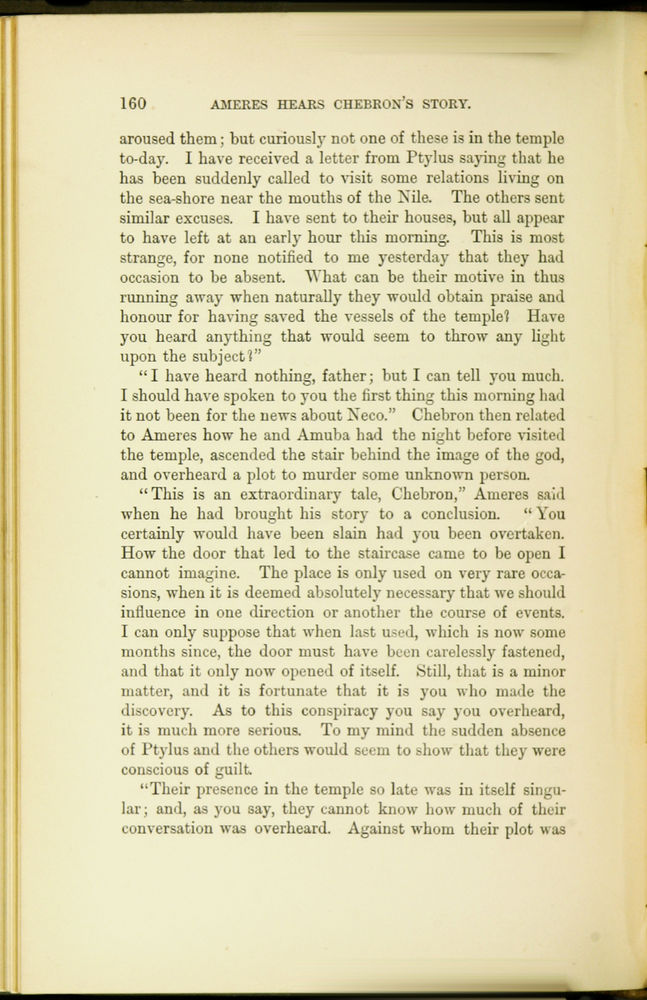 160 AMERES HEARS CHEBRON'S STORY.

aroused them; but curiously not one of these is in the temple to-day. I have received a letter from Ptylus saying that he has been suddenly called to visit some relations living on the sea-shore near the mouths of the Nile. The others sent similar excuses. I have sent to their houses, but all appear to have left at an early hour this morning. This is most strange, for none notified to me yesterday that they had occasion to be absent. What can be their motive in thus running away when naturally they would obtain praise and honour for having saved the vessels of the temple? Have you heard anything that would seem to throw any light upon the subject?"

"I have heard nothing, father; but I can tell you much. I should have spoken to you the first thing this morning had it not been for the news about Neco." Chebron then related to Ameres how he and Amuba had the night before visited the temple, ascended the stair behind the image of the god, and overheard a plot to murder some unknown person.

"This is an extraordinary tale, Chebron," Ameres said when he had brought his story to a conclusion. "You certainly would have been slain had you been overtaken. How the door that led to the staircase came to be open I cannot imagine. The place is only used on very rare occasions, when it is deemed absolutely necessary that we should influence in one direction or another the course of events. I can only suppose that when last used, which is now some months since, the door must have been carelessly fastened, and that it only now opened of itself. Still, that is a minor matter, and it is fortunate that it is you who made the discovery. As to this conspiracy you say you overheard, it is much more serious. To my mind the sudden absence of Ptylus and the others would seem to show that they were conscious of guilt.

"Their presence in the temple so late was in itself singular; and, as you say, they cannot know how much of their conversation was overheard. Against whom their plot was